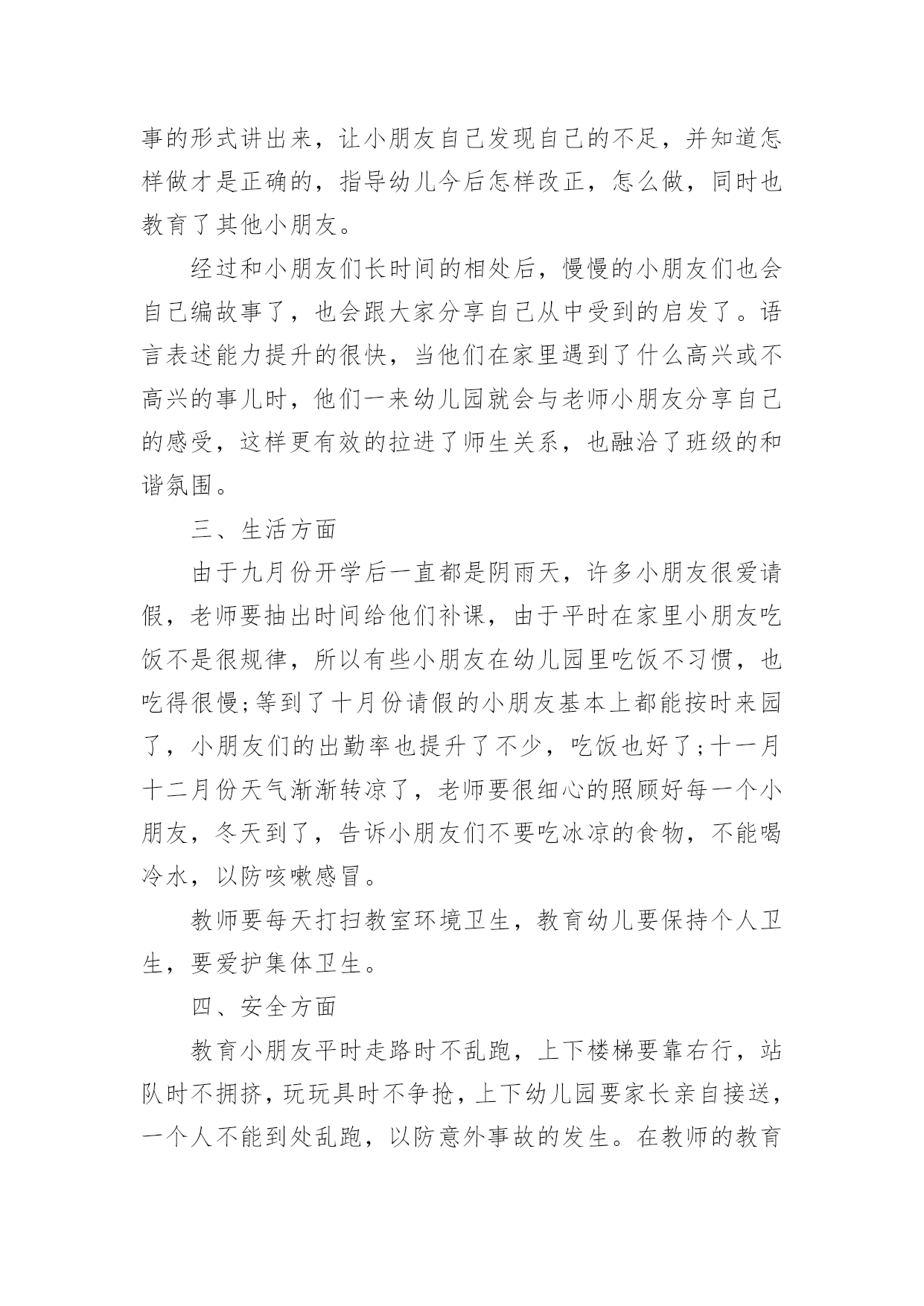 事的形式讲出来，让小朋友自己发现自己的不足，并知道怎样做才是正确的，指导幼儿今后怎样改正，怎么做，同时也教育了其他小朋友。

经过和小朋友们长时间的相处后，慢慢的小朋友们也会自己编故事了，也会跟大家分享自己从中受到的启发了。语言表述能力提升的很快，当他们在家里遇到了什么高兴或不高兴的事儿时，他们一来幼儿园就会与老师小朋友分享自己的感受，这样更有效的拉进了师生关系，也融洽了班级的和谐氛围。

三、生活方面

由于九月份开学后一直都是阴雨天，许多小朋友很爱请假，老师要抽出时间给他们补课，由于平时在家里小朋友吃饭不是很规律，所以有些小朋友在幼儿园里吃饭不习惯，也吃得很慢;等到了十月份请假的小朋友基本上都能按时来园了，小朋友们的出勤率也提升了不少，吃饭也好了;十一月十二月份天气渐渐转凉了，老师要很细心的照顾好每一个小朋友，冬天到了，告诉小朋友们不要吃冰凉的食物，不能喝冷水，以防咳嗽感冒。

教师要每天打扫教室环境卫生，教育幼儿要保持个人卫生，要爱护集体卫生。

四、安全方面

教育小朋友平时走路时不乱跑，上下楼梯要靠右行，站队时不拥挤，玩玩具时不争抢，上下幼儿园要家长亲自接送，一个人不能到处乱跑，以防意外事故的发生。在教师的教育